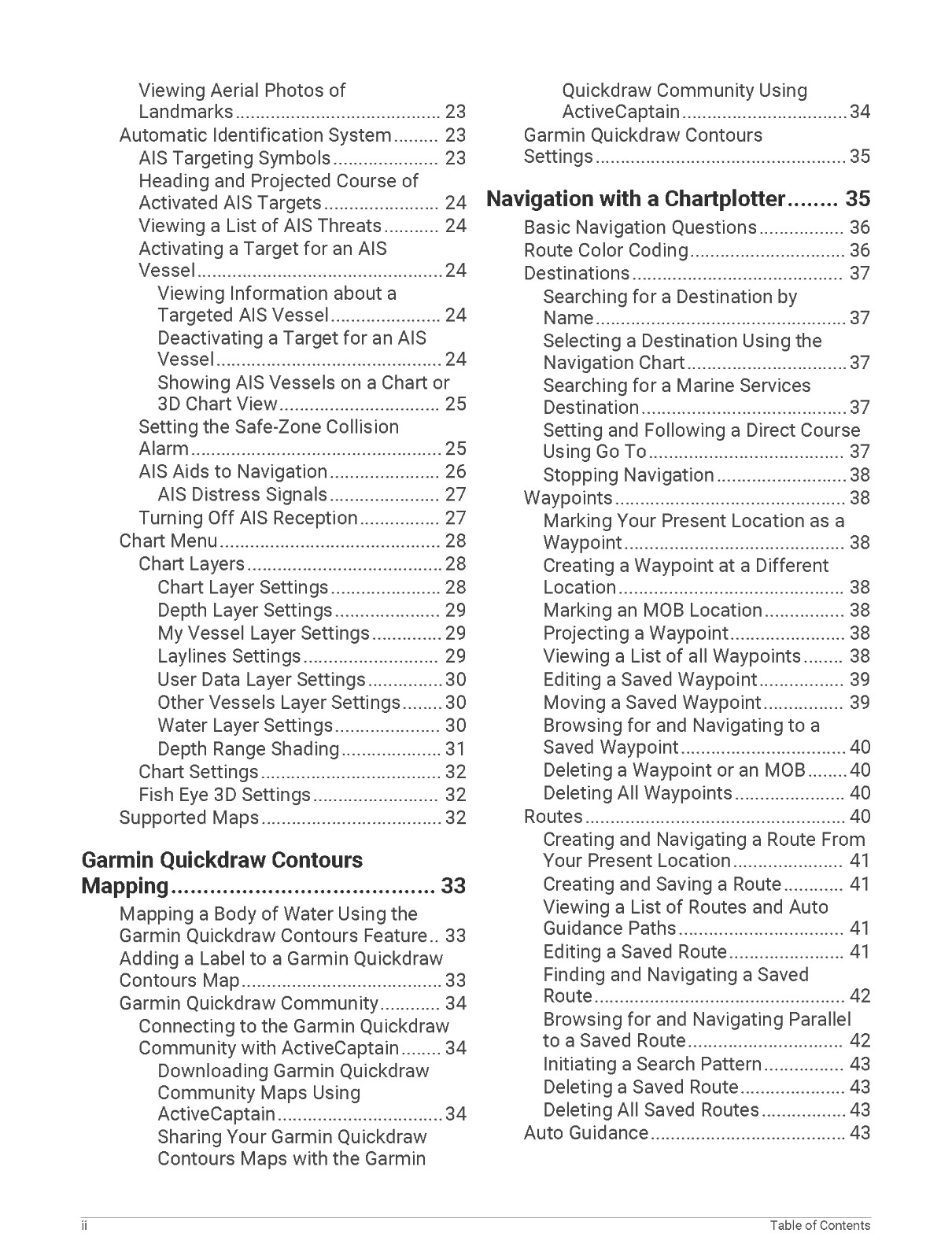 Viewing Aerial Photos of Landmarks 23
Automatic Identification System 23
AIS Targeting Symbols 23
Heading and Projected Course of Activated AIS Targets 24
Viewing a List of AIS Threats 24
Activating a Target for an AIS Vessel 24
Viewing Information about a Targeted AIS Vessel 24
Deactivating a Target for an AIS Vessel 24
Showing AIS Vessels on a Chart or 3D Chart View 25
Setting the Safe-Zone Collision Alarm 25
AIS Aids to Navigation 26
AIS Distress Signals 27
Turning Off AIS Reception 27
Chart Menu 28
Chart Layers 28
Chart Layer Settings 28
Depth Layer Settings 29
My Vessel Layer Settings 29
Laylines Settings 29
User Data Layer Settings 30
Other Vessels Layer Settings 30
Water Layer Settings 30
Depth Range Shading 31
Chart Settings 32
Fish Eye 3D Settings 32
Supported Maps 32

Garmin Quickdraw Contours Mapping 33
Mapping a Body of Water Using the Garmin Quickdraw Contours Feature 33
Adding a Label to a Garmin Quickdraw Contours Map 33
Garmin Quickdraw Community 34
Connecting to the Garmin Quickdraw Community with ActiveCaptain 34
Downloading Garmin Quickdraw Community Maps Using ActiveCaptain 34
Sharing Your Garmin Quickdraw Contours Maps with the Garmin Quickdraw Community Using ActiveCaptain 34
Garmin Quickdraw Contours Settings 35

Navigation with a Chartplotter 35
Basic Navigation Questions 36
Route Color Coding 36
Destinations 37
Searching for a Destination by Name 37
Selecting a Destination Using the Navigation Chart 37
Searching for a Marine Services Destination 37
Setting and Following a Direct Course Using Go To 37
Stopping Navigation 38
Waypoints 38
Marking Your Present Location as a Waypoint 38
Creating a Waypoint at a Different Location 38
Marking an MOB Location 38
Projecting a Waypoint 38
Viewing a List of all Waypoints 38
Editing a Saved Waypoint 39
Moving a Saved Waypoint 39
Browsing for and Navigating to a Saved Waypoint 40
Deleting a Waypoint or an MOB 40
Deleting All Waypoints 40
Routes 40
Creating and Navigating a Route From Your Present Location 41
Creating and Saving a Route 41
Viewing a List of Routes and Auto Guidance Paths 41
Editing a Saved Route 41
Finding and Navigating a Saved Route 42
Browsing for and Navigating Parallel to a Saved Route 42
Initiating a Search Pattern 43
Deleting a Saved Route 43
Deleting All Saved Routes 43
Auto Guidance 43

ii
Table of Contents